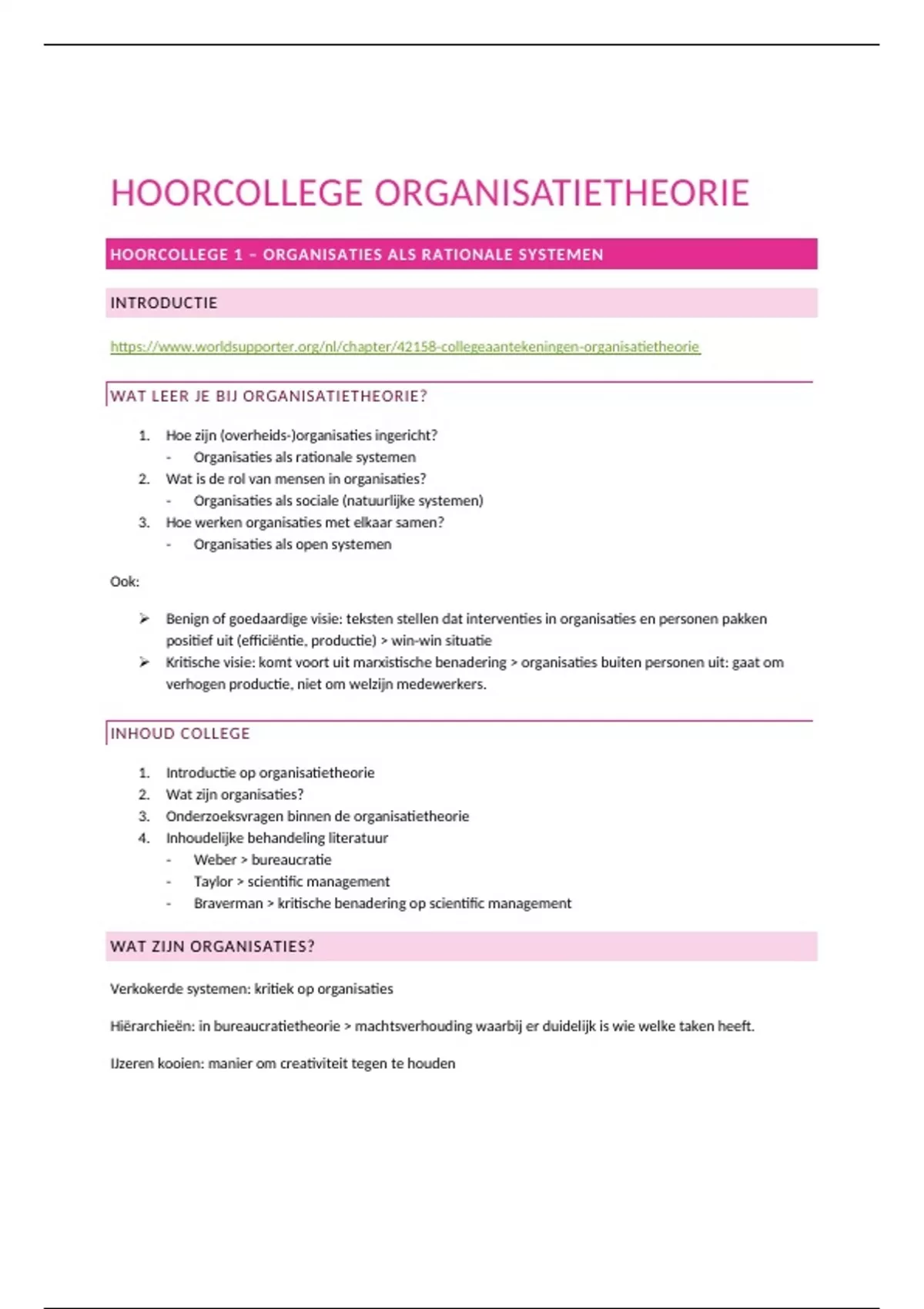 HOORCOLLEGE ORGANISATIETHEORIE

HOORCOLLEGE 1 – ORGANISATIES ALS RATIONALE SYSTEMEN

INTRODUCTIE

https://www.worldsupporter.org/nl/chapter/42158-collegeaantekeningen-organisatietheorie

WAT LEER JE BIJ ORGANISATIETHEORIE?

1. Hoe zijn (overheids-)organisaties ingericht?
   - Organisaties als rationale systemen
2. Wat is de rol van mensen in organisaties?
   - Organisaties als sociale (natuurlijke systemen)
3. Hoe werken organisaties met elkaar samen?
   - Organisaties als open systemen

Ook:

➢ Benign of goedaardige visie: teksten stellen dat interventies in organisaties en personen pakken positief uit (efficiëntie, productie) > win-win situatie
➢ Kritische visie: komt voort uit marxistische benadering > organisaties buiten personen uit: gaat om verhogen productie, niet om welzijn medewerkers.

INHOUD COLLEGE

1. Introductie op organisatietheorie
2. Wat zijn organisaties?
3. Onderzoeksvragen binnen de organisatietheorie
4. Inhoudelijke behandeling literatuur
   - Weber > bureaucratie
   - Taylor > scientific management
   - Braverman > kritische benadering op scientific management

WAT ZIJN ORGANISATIES?

Verkokerde systemen: kritiek op organisaties

Hiërarchieën: in bureaucratietheorie > machtsverhouding waarbij er duidelijk is wie welke taken heeft.

IJzeren kooien: manier om creativiteit tegen te houden